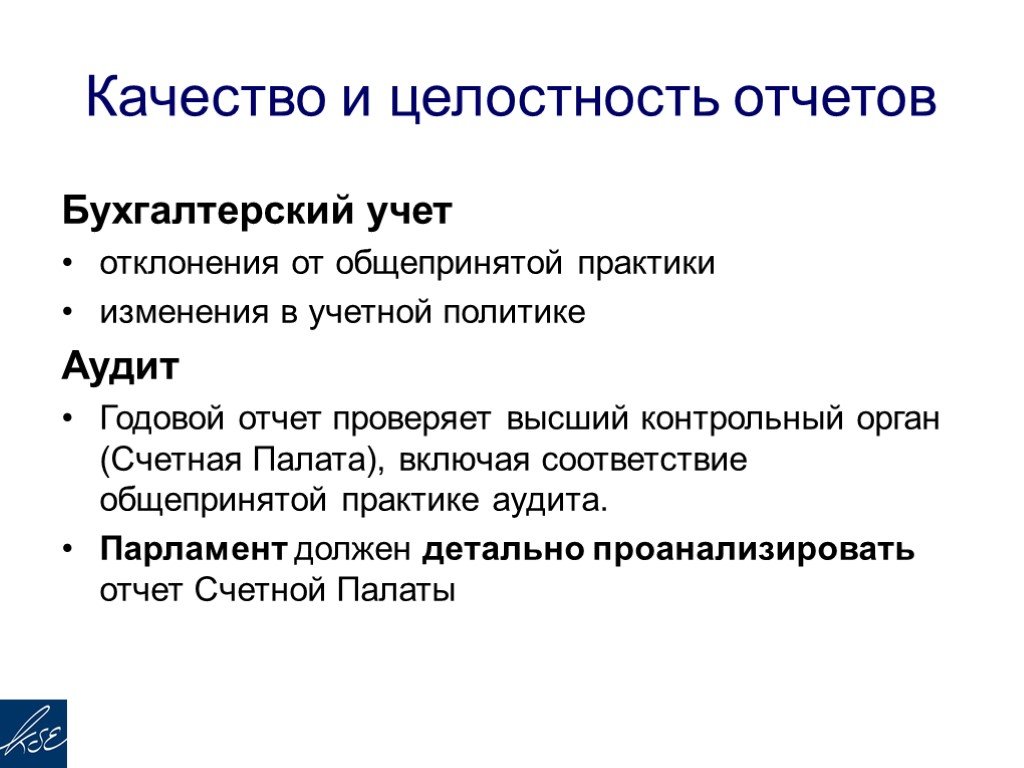 Качество и целостность отчетов

Бухгалтерский учет

• отклонения от общепринятой практики

• изменения в учетной политике

Аудит

• Годовой отчет проверяет высший контрольный орган (Счетная Палата), включая соответствие общепринятой практике аудита.

• Парламент должен детально проанализировать отчет Счетной Палаты

KSE